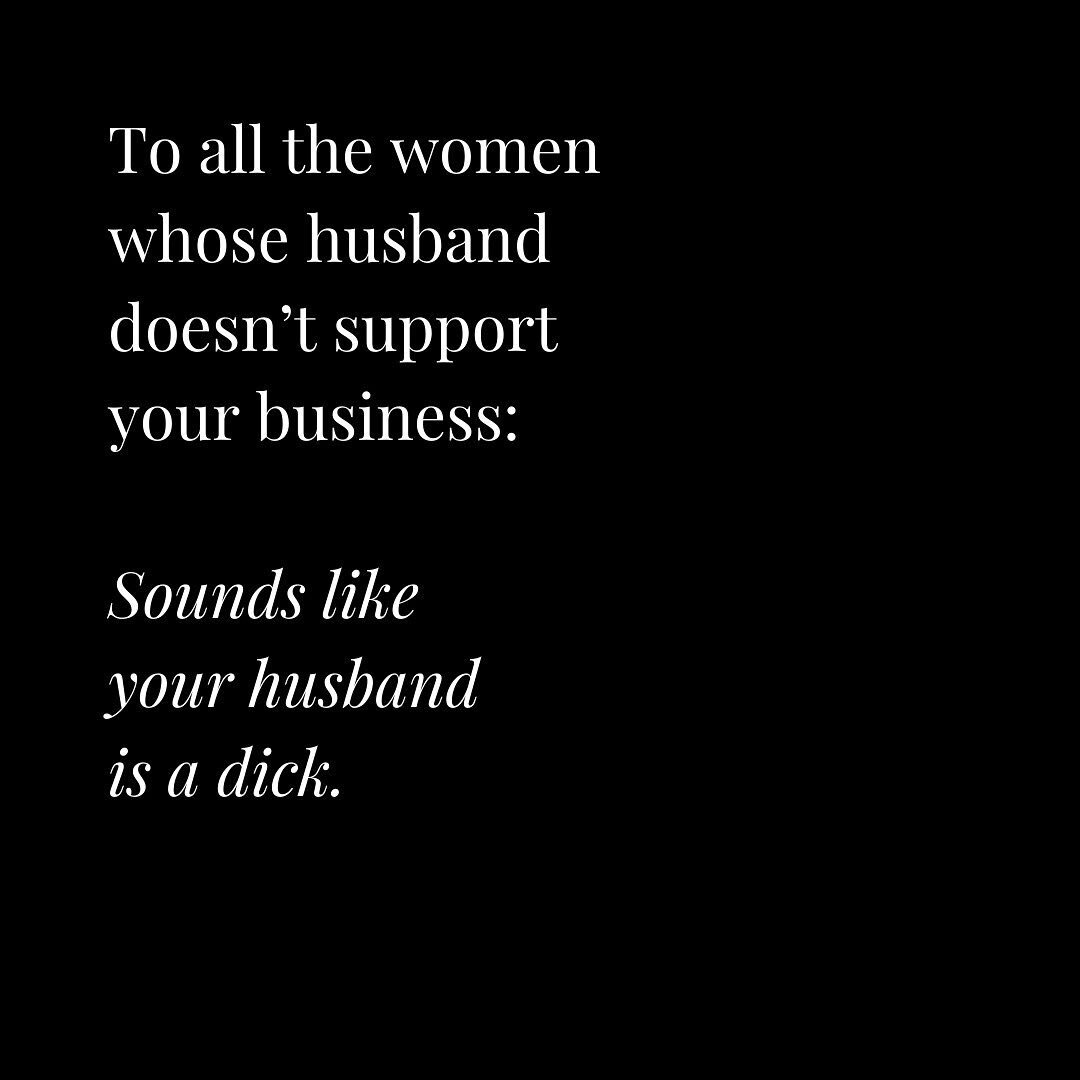 To all the women whose husband doesn’t support your business:

Sounds like your husband is a dick.